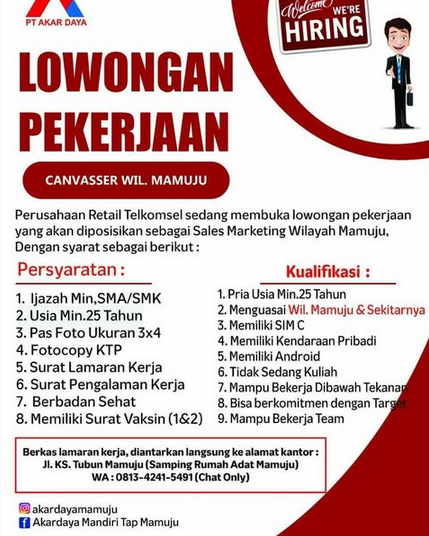 PT AKAR DAYA

Welcome WE'RE HIRING

LOWONGAN PEKERJAAN

CANVASSER WIL. MAMUJU

Perusahaan Retail Telkomsel sedang membuka lowongan pekerjaan yang akan diposisikan sebagai Sales Marketing Wilayah Mamuju, Dengan syarat sebagai berikut :

Persyaratan :

1. Ijazah Min,SMA/SMK
2. Usia Min.25 Tahun
3. Pas Foto Ukuran 3x4
4. Fotocopy KTP
5. Surat Lamaran Kerja
6. Surat Pengalaman Kerja
7. Berbadan Sehat
8. Memiliki Surat Vaksin (1&2)

Kualifikasi :

1. Pria Usia Min.25 Tahun
2. Menguasai Wil. Mamuju & Sekitarnya
3. Memiliki SIM C
4. Memiliki Kendaraan Pribadi
5. Memiliki Android
6. Tidak Sedang Kuliah
7. Mampu Bekerja Dibawah Tekanan
8. Bisa berkomitmen dengan Target
9. Mampu Bekerja Team

Berkas lamaran kerja, diantarkan langsung ke alamat kantor :
Jl. KS. Tubun Mamuju (Samping Rumah Adat Mamuju)
WA : 0813-4241-5491 (Chat Only)

akardayamamuju
Akardaya Mandiri Tap Mamuju